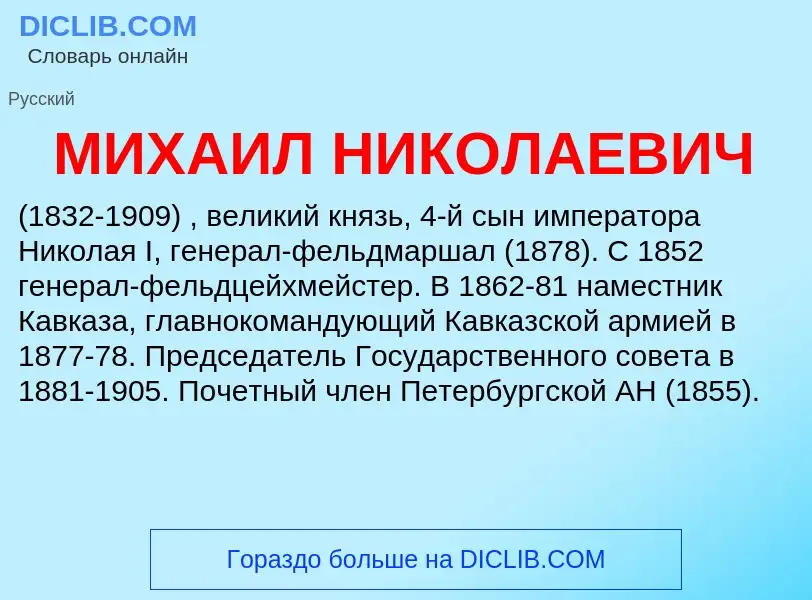 DICLIB.COM
Словарь онлайн

Русский

МИХАИЛ НИКОЛАЕВИЧ

(1832-1909) , великий князь, 4-й сын императора Николая I, генерал-фельдмаршал (1878). С 1852 генерал-фельдцейхмейстер. В 1862-81 наместник Кавказа, главнокомандующий Кавказской армией в 1877-78. Председатель Государственного совета в 1881-1905. Почетный член Петербургской АН (1855).

Гораздо больше на DICLIB.COM